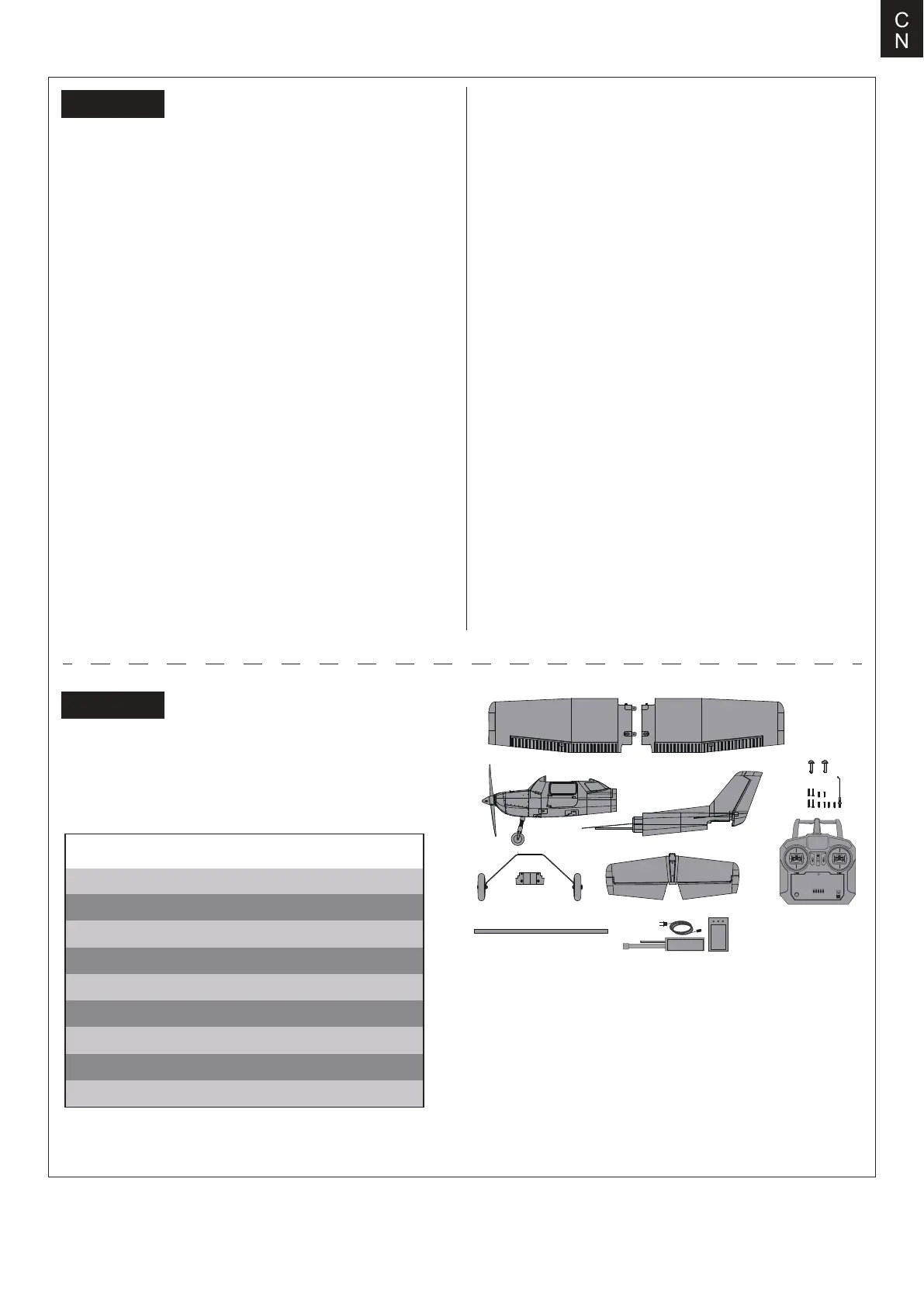 C
N